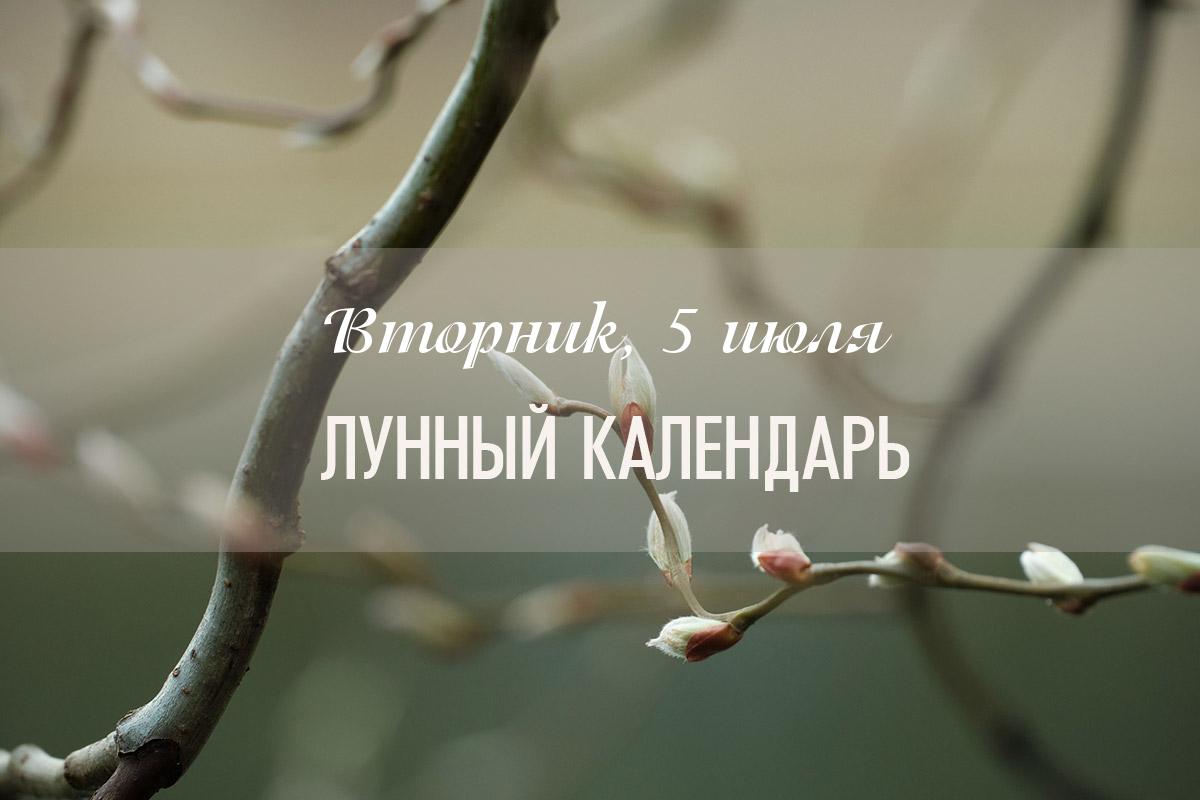 Вторник, 5 июля
ЛУННЫЙ КАЛЕНДАРЬ